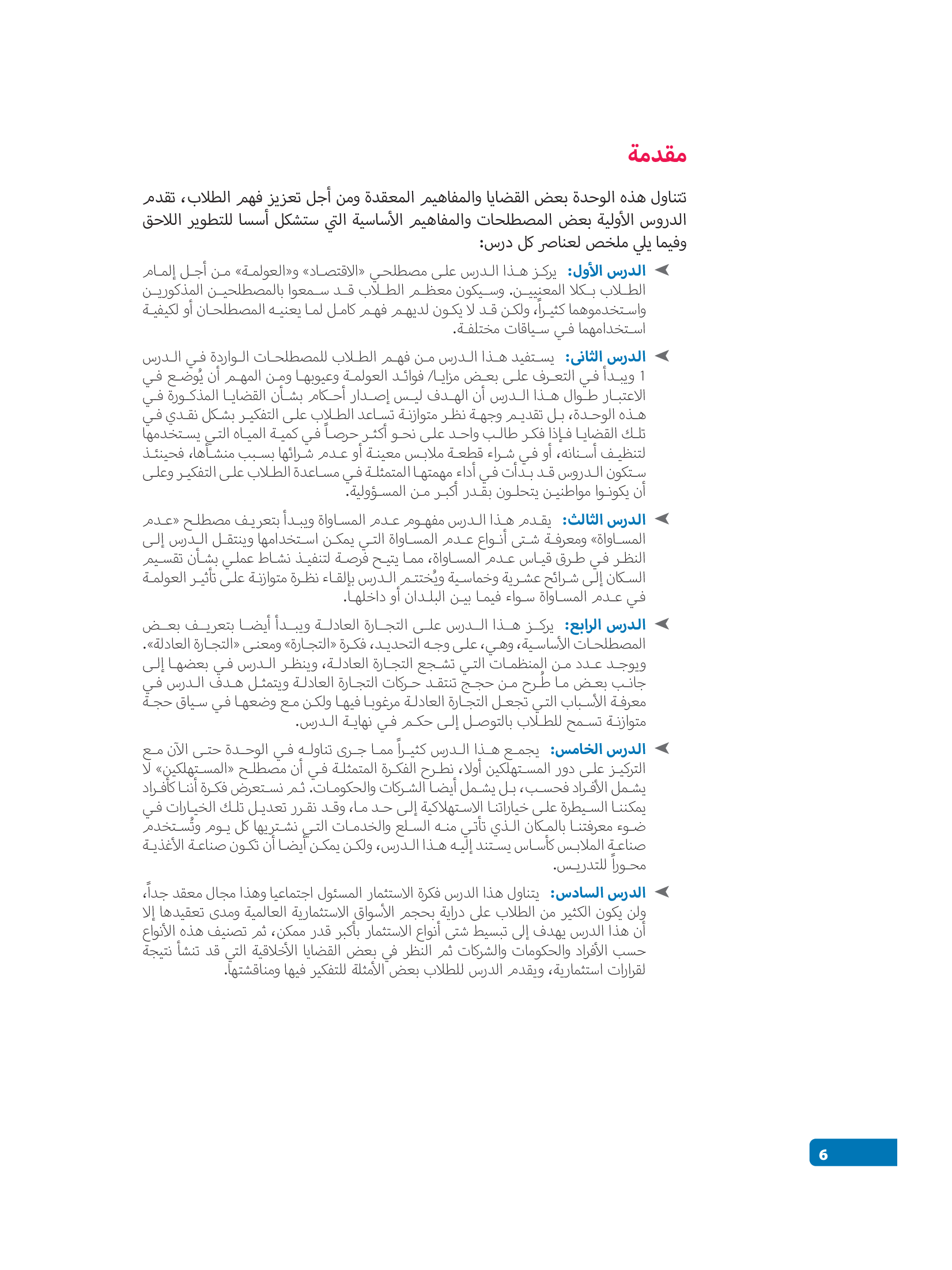 مقدمة

تتناول هذه الوحدة بعض القضايا والمفاهيم المعقدة ومن أجل تعزيز فهم الطلاب، تقدم الدروس الأولية بعض المصطلحات والمفاهيم الأساسية التي ستشكل أسسا للتطوير اللاحق وفيما يلي ملخص لعناصر كل درس:

الدرس الأول: يركز هذا الدرس على مصطلحي «الاقتصاد» و«العولمة» من أجل إلمام الطلاب بكلا المعنيين. وسيكون معظم الطلاب قد سمعوا بالمصطلحين المذكورين واستخدموهما كثيراً، ولكن قد لا يكون لديهم فهم كامل لما يعنيه المصطلحان أو لكيفية استخدامهما في سياقات مختلفة.

الدرس الثاني: يستفيد هذا الدرس من فهم الطلاب للمصطلحات الواردة في الدرس 1 ويبدأ في التعرف على بعض مزايا/ فوائد العولمة وعيوبها ومن المهم أن يُوضع في الاعتبار طوال هذا الدرس أن الهدف ليس إصدار أحكام بشأن القضايا المذكورة في هذه الوحدة، بل تقديم وجهة نظر متوازنة تساعد الطلاب على التفكير بشكل نقدي في تلك القضايا فإذا فكر طالب واحد على نحو أكثر حرصاً في كمية المياه التي يستخدمها لتنظيف أسنانه، أو في شراء قطعة ملابس معينة أو عدم شرائها بسبب منشأها، فحينئذ ستكون الدروس قد بدأت في أداء مهمتها المتمثلة في مساعدة الطلاب على التفكير وعلى أن يكونوا مواطنين يتحلون بقدر أكبر من المسؤولية.

الدرس الثالث: يقدم هذا الدرس مفهوم عدم المساواة ويبدأ بتعريف مصطلح «عدم المساواة» ومعرفة شتى أنواع عدم المساواة التي يمكن استخدامها وينتقل الدرس إلى النظر في طرق قياس عدم المساواة، مما يتيح فرصة لتنفيذ نشاط عملي بشأن تقسيم السكان إلى شرائح عشرية وخماسية ويُختتم الدرس بإلقاء نظرة متوازنة على تأثير العولمة في عدم المساواة سواء فيما بين البلدان أو داخلها.

الدرس الرابع: يركز هذا الدرس على التجارة العادلة ويبدأ أيضا بتعريف بعض المصطلحات الأساسية، وهي، على وجه التحديد، فكرة «التجارة» ومعنى «التجارة العادلة». ويوجد عدد من المنظمات التي تشجع التجارة العادلة، وينظر الدرس في بعضها إلى جانب بعض ما طُرح من حجج تنتقد حركات التجارة العادلة ويتمثل هدف الدرس في معرفة الأسباب التي تجعل التجارة العادلة مرغوبا فيها ولكن مع وضعها في سياق حجة متوازنة تسمح للطلاب بالتوصل إلى حكم في نهاية الدرس.

الدرس الخامس: يجمع هذا الدرس كثيراً مما جرى تناوله في الوحدة حتى الآن مع التركيز على دور المستهلكين أولا، نطرح الفكرة المتمثلة في أن مصطلح «المستهلكين» لا يشمل الأفراد فحسب، بل يشمل أيضا الشركات والحكومات. ثم نستعرض فكرة أننا كأفراد يمكننا السيطرة على خياراتنا الاستهلاكية إلى حد ما، وقد نقرر تعديل تلك الخيارات في ضوء معرفتنا بالمكان الذي تأتي منه السلع والخدمات التي نشتريها كل يوم وتُستخدم صناعة الملابس كأساس يستند إليه هذا الدرس، ولكن يمكن أيضا أن تكون صناعة الأغذية محوراً للتدريس.

الدرس السادس: يتناول هذا الدرس فكرة الاستثمار المسئول اجتماعيا وهذا مجال معقد جداً، ولن يكون الكثير من الطلاب على دراية بحجم الأسواق الاستثمارية العالمية ومدى تعقيدها إلا أن هذا الدرس يهدف إلى تبسيط شتى أنواع الاستثمار بأكبر قدر ممكن، ثم تصنيف هذه الأنواع حسب الأفراد والحكومات والشركات ثم النظر في بعض القضايا الأخلاقية التي قد تنشأ نتيجة لقرارات استثمارية، ويقدم الدرس للطلاب بعض الأمثلة للتفكير فيها ومناقشتها.

6